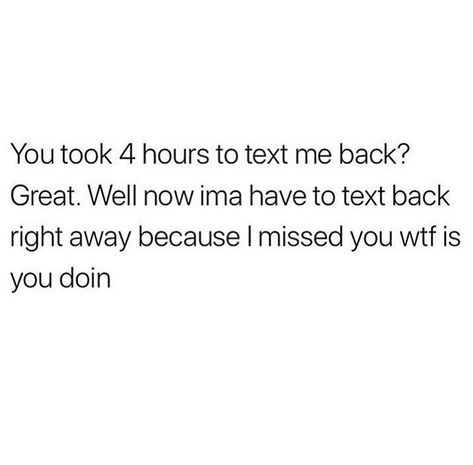 You took 4 hours to text me back? Great. Well now ima have to text back right away because I missed you wtf is you doin